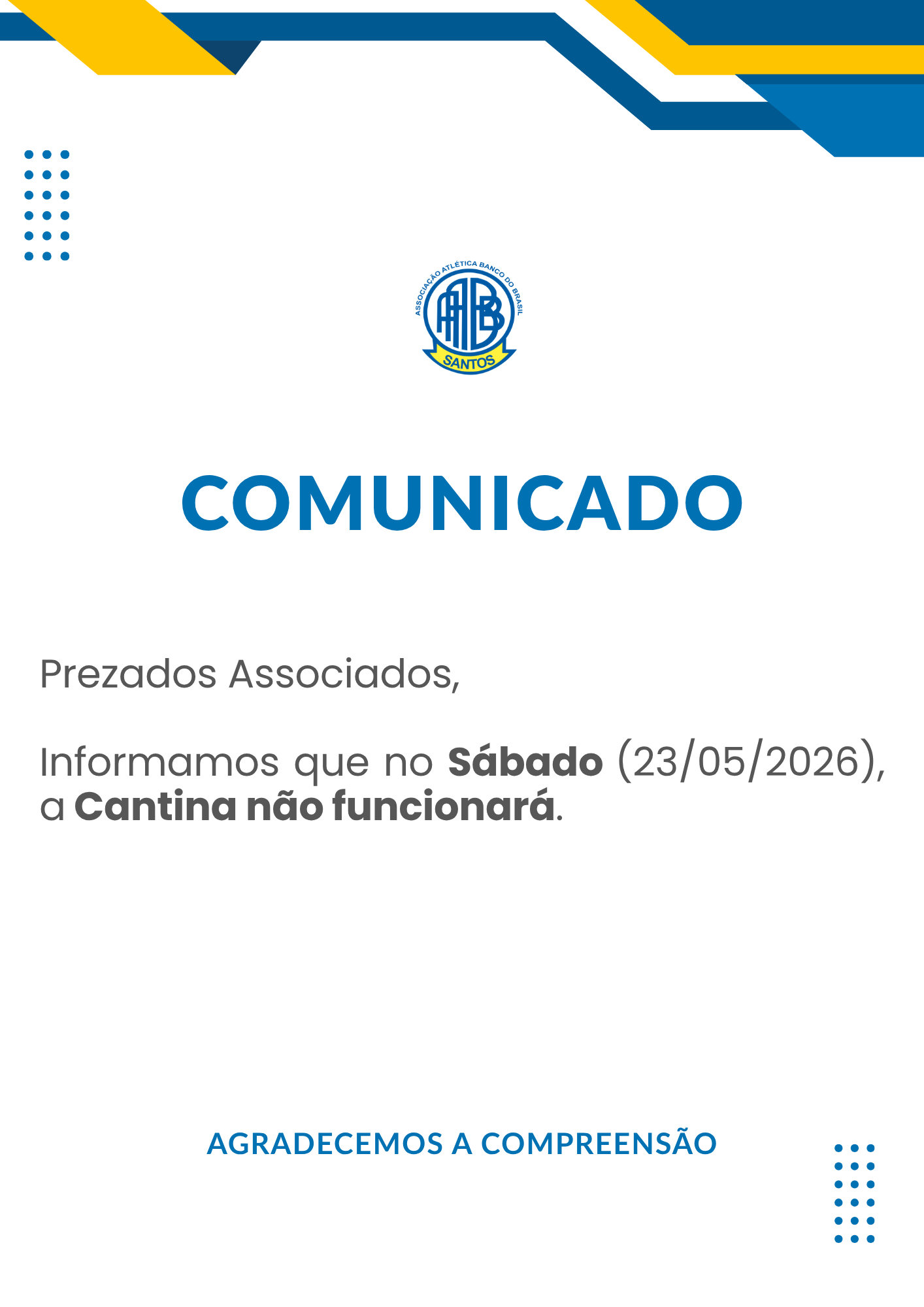 ASSOCIAÇÃO ATLÉTICA BANCO DO BRASIL
AABB
SANTOS

COMUNICADO

Prezados Associados,

Informamos que no Sábado (23/05/2026), a Cantina não funcionará.

AGRADECEMOS A COMPREENSÃO